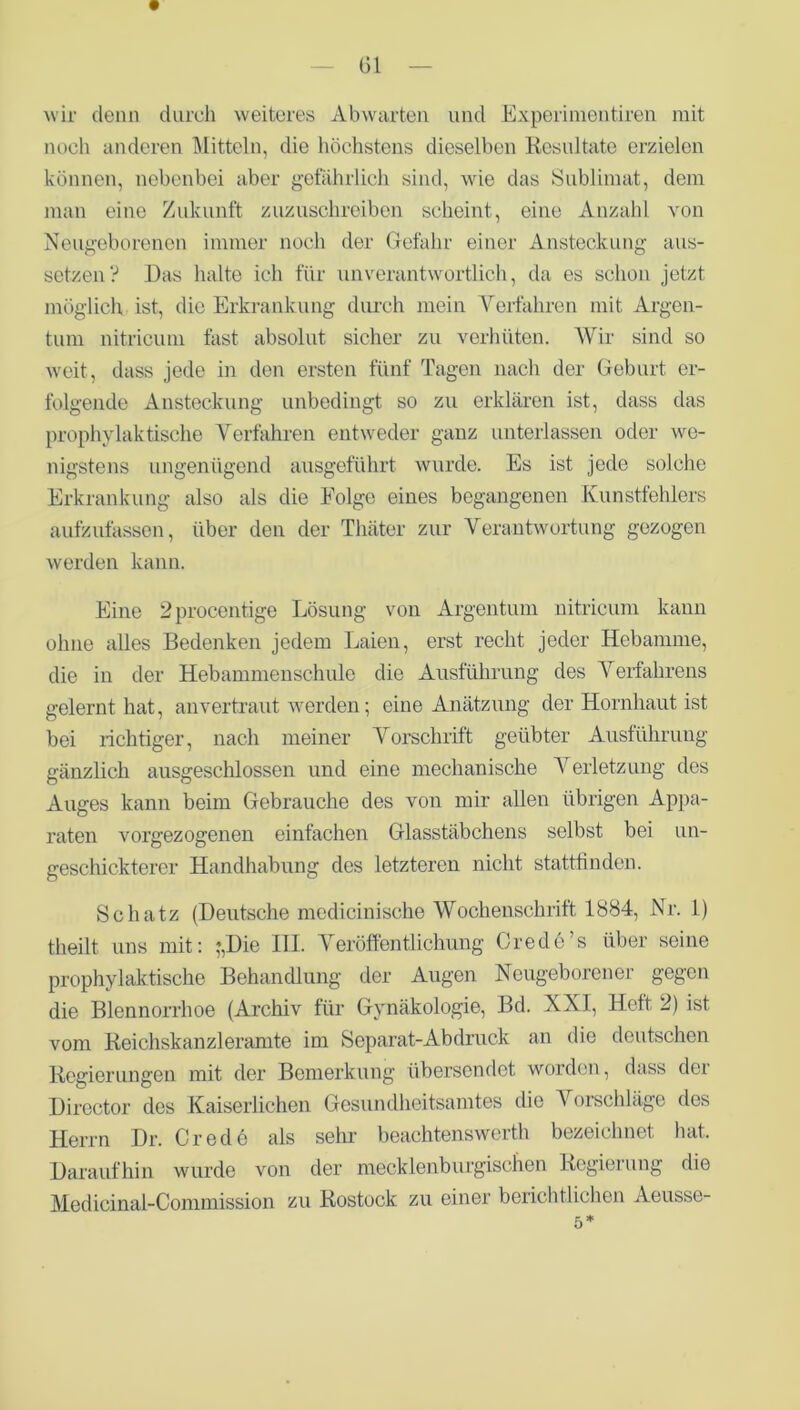 — 61 —

wir denn durch weiteres Abwarten und Experimentiren mit noch anderen Mitteln, die höchstens dieselben Resultate erzielen können, nebenbei aber gefährlich sind, wie das Sublimat, dem man eine Zukunft zuzuschreiben scheint, eine Anzahl von Neugeborenen immer noch der Gefahr einer Ansteckung aussetzen? Das halte ich für unverantwortlich, da es schon jetzt möglich ist, die Erkrankung durch mein Verfahren mit Argentum nitricum fast absolut sicher zu verhüten. Wir sind so weit, dass jede in den ersten fünf Tagen nach der Geburt erfolgende Ansteckung unbedingt so zu erklären ist, dass das prophylaktische Verfahren entweder ganz unterlassen oder wenigstens ungenügend ausgeführt wurde. Es ist jede solche Erkrankung also als die Folge eines begangenen Kunstfehlers aufzufassen, über den der Thäter zur Verantwortung gezogen werden kann.

Eine 2procentige Lösung von Argentum nitricum kann ohne alles Bedenken jedem Laien, erst recht jeder Hebamme, die in der Hebammenschule die Ausführung des Verfahrens gelernt hat, anvertraut werden; eine Anätzung der Hornhaut ist bei richtiger, nach meiner Vorschrift geübter Ausführung gänzlich ausgeschlossen und eine mechanische Verletzung des Auges kann beim Gebrauche des von mir allen übrigen Apparaten vorgezogenen einfachen Glasstäbchens selbst bei ungeschickterer Handhabung des letzteren nicht stattfinden.

Schatz (Deutsche medicinische Wochenschrift 1884, Nr. 1) theilt uns mit: „Die III. Veröffentlichung Credé's über seine prophylaktische Behandlung der Augen Neugeborener gegen die Blennorrhoe (Archiv für Gynäkologie, Bd. XXI, Heft 2) ist vom Reichskanzleramte im Separat-Abdruck an die deutschen Regierungen mit der Bemerkung übersendet worden, dass der Director des Kaiserlichen Gesundheitsamtes die Vorschläge des Herrn Dr. Credé als sehr beachtenswerth bezeichnet hat. Daraufhin wurde von der mecklenburgischen Regierung die Medicinal-Commission zu Rostock zu einer berichtlichen Aeusse-

5*